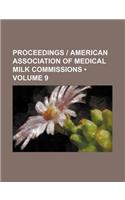 PROCEEDINGS / AMERICAN ASSOCIATION OF MEDICAL MILK COMMISSIONS • VOLUME 9